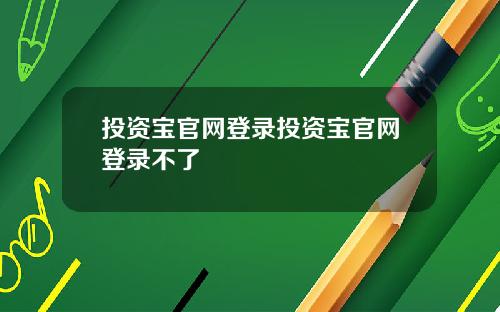 投资宝官网登录投资宝官网登录不了